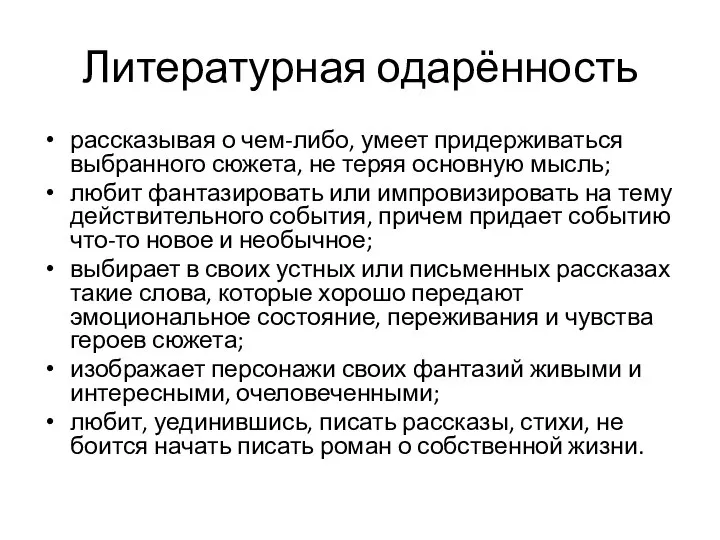 Литературная одарённость

• рассказывая о чем-либо, умеет придерживаться выбранного сюжета, не теряя основную мысль;
• любит фантазировать или импровизировать на тему действительного события, причем придает событию что-то новое и необычное;
• выбирает в своих устных или письменных рассказах такие слова, которые хорошо передают эмоциональное состояние, переживания и чувства героев сюжета;
• изображает персонажи своих фантазий живыми и интересными, очеловеченными;
• любит, уединившись, писать рассказы, стихи, не боится начать писать роман о собственной жизни.